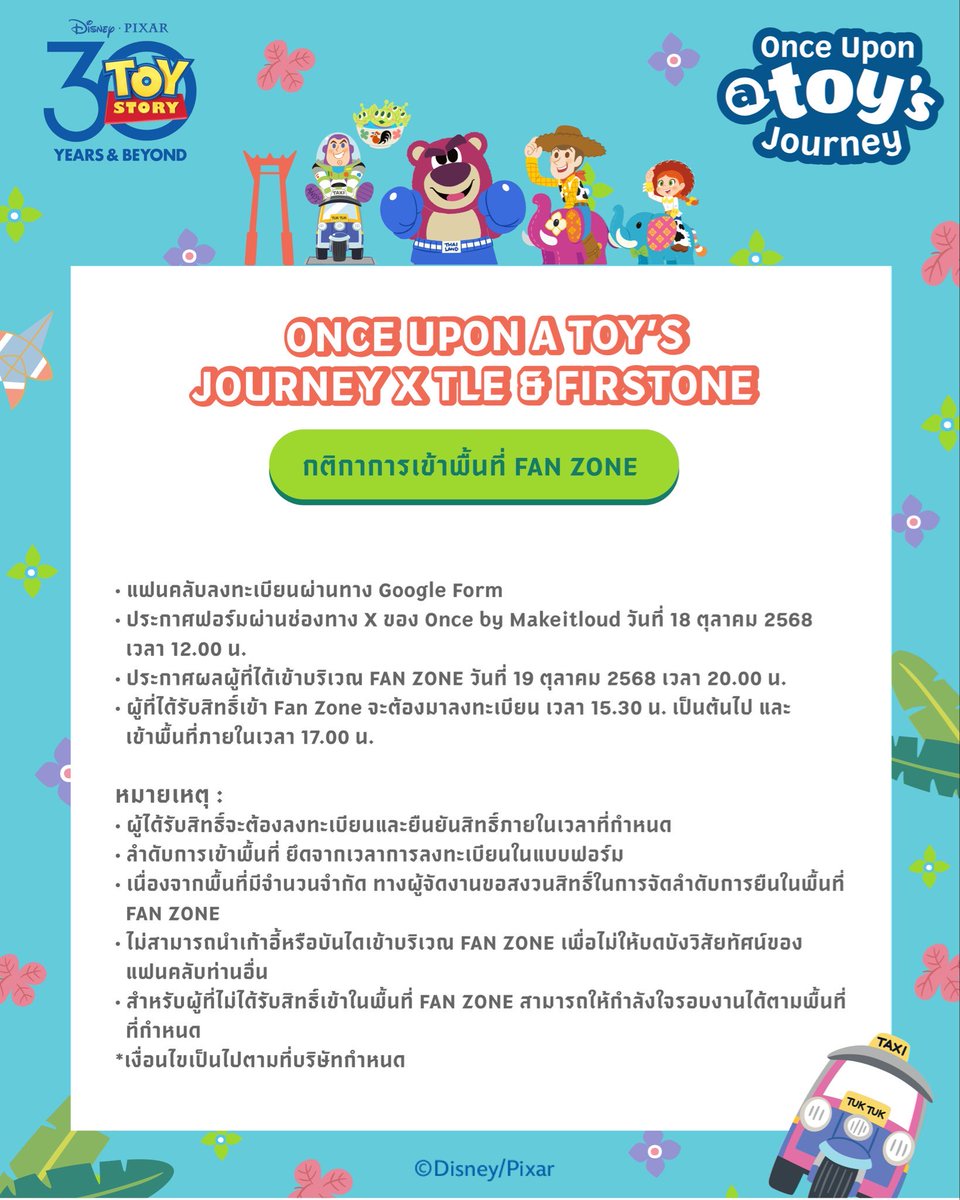 Disney · PIXAR
30 TOY STORY
YEARS & BEYOND

Once Upon a toy's Journey

TAXI
TUK TUK
THAI LAND

ONCE UPON A TOY'S JOURNEY X TLE & FIRSTONE

กติกาการเข้าพื้นที่ FAN ZONE

• แฟนคลับลงทะเบียนผ่านทาง Google Form
• ประกาศฟอร์มผ่านช่องทาง X ของ Once by Makeitloud วันที่ 18 ตุลาคม 2568 เวลา 12.00 น.
• ประกาศผลผู้ที่ได้เข้าบริเวณ FAN ZONE วันที่ 19 ตุลาคม 2568 เวลา 20.00 น.
• ผู้ที่ได้รับสิทธิ์เข้า Fan Zone จะต้องมาลงทะเบียน เวลา 15.30 น. เป็นต้นไป และเข้าพื้นที่ภายในเวลา 17.00 น.

หมายเหตุ :
• ผู้ได้รับสิทธิ์จะต้องลงทะเบียนและยืนยันสิทธิ์ภายในเวลาที่กำหนด
• ลำดับการเข้าพื้นที่ ยึดจากเวลาการลงทะเบียนในแบบฟอร์ม
• เนื่องจากพื้นที่มีจำนวนจำกัด ทางผู้จัดงานขอสงวนสิทธิ์ในการจัดลำดับการยืนในพื้นที่ FAN ZONE
• ไม่สามารถนำเก้าอี้หรือบันไดเข้าบริเวณ FAN ZONE เพื่อไม่ให้บดบังวิสัยทัศน์ของแฟนคลับท่านอื่น
• สำหรับผู้ที่ไม่ได้รับสิทธิ์เข้าในพื้นที่ FAN ZONE สามารถให้กำลังใจรอบงานได้ตามพื้นที่ที่กำหนด
*เงื่อนไขเป็นไปตามที่บริษัทกำหนด

TAXI
TUK TUK

©Disney/Pixar